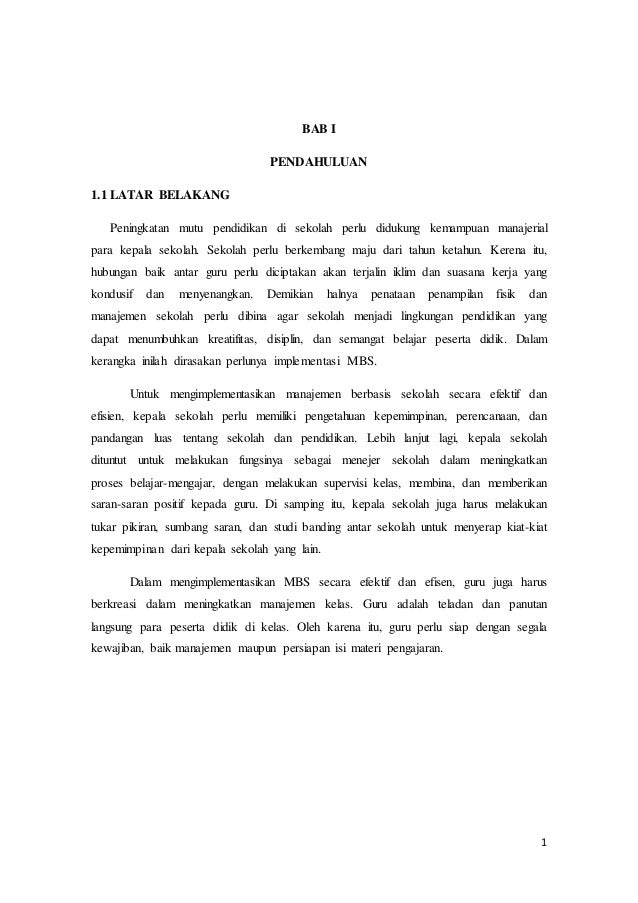 BAB I

PENDAHULUAN

1.1 LATAR BELAKANG

Peningkatan mutu pendidikan di sekolah perlu didukung kemampuan manajerial para kepala sekolah. Sekolah perlu berkembang maju dari tahun ketahun. Kerena itu, hubungan baik antar guru perlu diciptakan akan terjalin iklim dan suasana kerja yang kondusif dan menyenangkan. Demikian halnya penataan penampilan fisik dan manajemen sekolah perlu dibina agar sekolah menjadi lingkungan pendidikan yang dapat menumbuhkan kreatifitas, disiplin, dan semangat belajar peserta didik. Dalam kerangka inilah dirasakan perlunya implementasi MBS.

Untuk mengimplementasikan manajemen berbasis sekolah secara efektif dan efisien, kepala sekolah perlu memiliki pengetahuan kepemimpinan, perencanaan, dan pandangan luas tentang sekolah dan pendidikan. Lebih lanjut lagi, kepala sekolah dituntut untuk melakukan fungsinya sebagai menejer sekolah dalam meningkatkan proses belajar-mengajar, dengan melakukan supervisi kelas, membina, dan memberikan saran-saran positif kepada guru. Di samping itu, kepala sekolah juga harus melakukan tukar pikiran, sumbang saran, dan studi banding antar sekolah untuk menyerap kiat-kiat kepemimpinan dari kepala sekolah yang lain.

Dalam mengimplementasikan MBS secara efektif dan efisen, guru juga harus berkreasi dalam meningkatkan manajemen kelas. Guru adalah teladan dan panutan langsung para peserta didik di kelas. Oleh karena itu, guru perlu siap dengan segala kewajiban, baik manajemen maupun persiapan isi materi pengajaran.

1